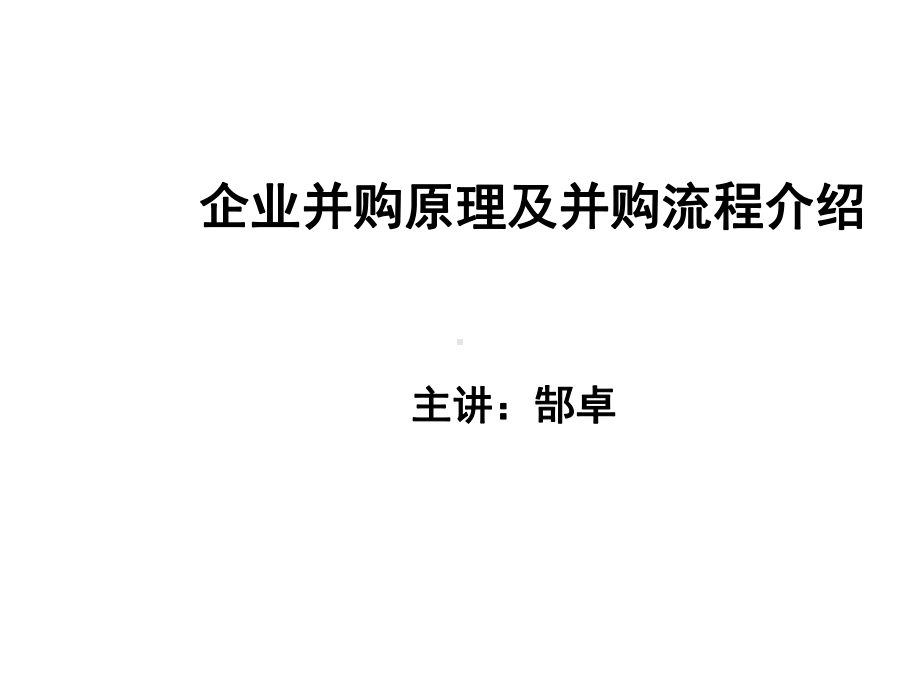 企业并购原理及并购流程介绍

主讲：郜卓